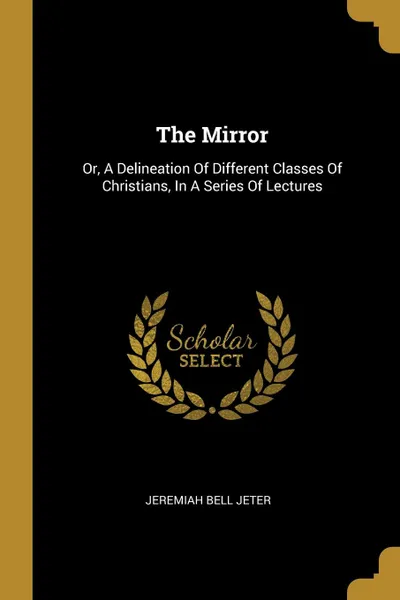 The Mirror

Or, A Delineation Of Different Classes Of Christians, In A Series Of Lectures

Scholar
SELECT

JEREMIAH BELL JETER